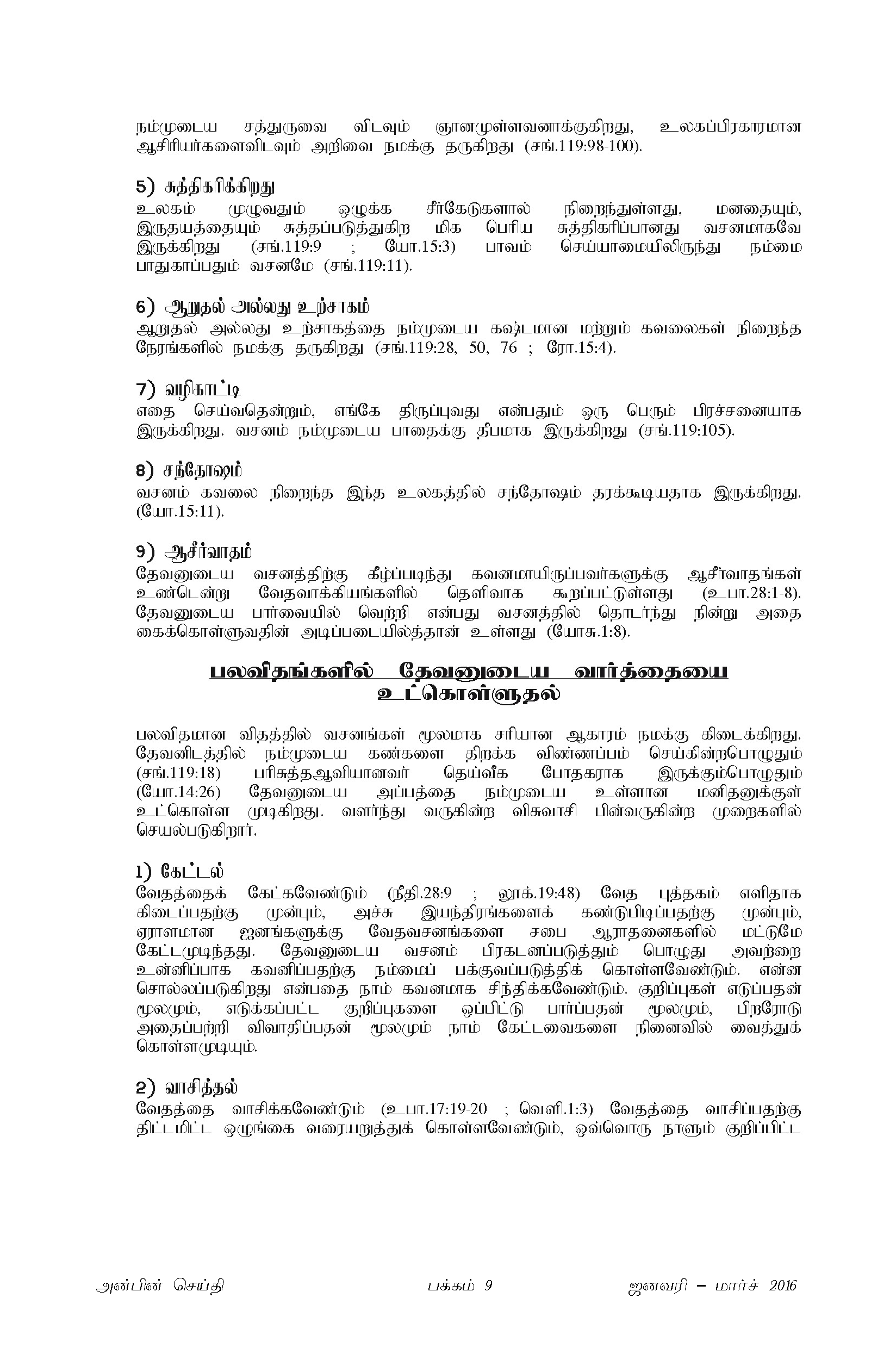 நம்முடைய சத்துருவை விடவும் ஞானமுள்ளவனாக்குகிறது, உலகப்பிரகாரமான ஆசிரியர்களைவிடவும் அறிவை நமக்கு தருகிறது (சங்.119:98-100).

5) சுத்திகரிக்கிறது
உலகம் முழுவதும் ஒழுக்க சீர்கேடுகளால் நிறைந்துள்ளது, மனதையும், இருதயத்தையும் சுத்தப்படுத்துகிற மிக பெரிய சுத்திகரிப்பானது வசனமாகவே இருக்கிறது (சங்.119:9 ; யோ.15:3) பாவம் செய்யாமையிலிருந்து நம்மை பாதுகாப்பதும் வசனமே (சங்.119:11).

6) ஆறுதல் அல்லது உற்சாகம்
ஆறுதல் அல்லது உற்சாகத்தை நம்முடைய கஷ்டமான மற்றும் கவலைகள் நிறைந்த நேரங்களில் நமக்கு தருகிறது (சங்.119:28, 50, 76 ; ரோ.15:4).

7) வழிகாட்டி
எதை செய்வதென்றும், எங்கே திருப்புவது என்பதும் ஒரு பெரும் பிரச்சனையாக இருக்கிறது. வசனம் நம்முடைய பாதைக்கு தீபமாக இருக்கிறது (சங்.119:105).

8) சந்தோஷம்
வசனம் கவலை நிறைந்த இந்த உலகத்தில் சந்தோஷம் தரக்கூடியதாக இருக்கிறது. (யோ.15:11).

9) ஆசீர்வாதம்
தேவனுடைய வசனத்திற்கு கீழ்ப்படிந்து கவனமாயிருப்பவர்களுக்கு ஆசீர்வாதங்கள் உண்டென்று வேதவாக்கியங்களில் தெளிவாக கூறப்பட்டுள்ளது (உபா.28:1-8). தேவனுடைய பார்வையில் வெற்றி என்பது வசனத்தில் தொடர்ந்து நின்று அதை கைக்கொள்ளுவதின் அடிப்படையில்த்தான் உள்ளது (யோசு.1:8).

பலவிதங்களில் தேவனுடைய வார்த்தையை உட்கொள்ளுதல்

பலவிதமான விதத்தில் வசனங்கள் மூலமாக சரியான ஆகாரம் நமக்கு கிடைக்கிறது. தேவனிடத்தில் நம்முடைய கண்களை திறக்க விண்ணப்பம் செய்கின்றபொழுதும் (சங்.119:18) பரிசுத்தஆவியானவர் தெய்வீக போதகராக இருக்கும்பொழுதும் (யோ.14:26) தேவனுடைய அப்பத்தை நம்முடைய உள்ளான மனிதனுக்குள் உட்கொள்ள முடிகிறது. வளர்ந்து வருகின்ற விசுவாசி பின்வருகின்ற முறைகளில் செயல்படுகிறார்.

1) கேட்டல்
வேதத்தைக் கேட்கவேண்டும் (நீதி.28:9 ; லூக்.19:48) வேத புத்தகம் எளிதாக கிடைப்பதற்கு முன்பும், அச்சு இயந்திரங்களைக் கண்டுபிடிப்பதற்கு முன்பும், ஏராளமான ஜனங்களுக்கு வேதவசனங்களை சபை ஆராதனைகளில் மட்டுமே கேட்டமுடிந்தது. தேவனுடைய வசனம் பிரகடனப்படுத்தும் பொழுது அவற்றை உன்னிப்பாக கவனிப்பதற்கு நம்மைப் பக்குவப்படுத்திக் கொள்ளவேண்டும். என்ன சொல்லப்படுகிறது என்பதை நாம் கவனமாக சிந்திக்கவேண்டும். குறிப்புகள் எடுப்பதன் மூலமும், எடுக்கப்பட்ட குறிப்புகளை ஒப்பிட்டு பார்ப்பதன் மூலமும், பிறரோடு அதைப்பற்றி விவாதிப்பதன் மூலமும் நாம் கேட்டவைகளை நினைவில் வைத்துக் கொள்ளமுடியும்.

2) வாசித்தல்
வேதத்தை வாசிக்கவேண்டும் (உபா.17:19-20 ; வெளி.1:3) வேதத்தை வாசிப்பதற்கு திட்டமிட்ட ஒழுங்கை வரையறுத்துக் கொள்ளவேண்டும், ஒவ்வொரு நாளும் குறிப்பிட்ட

அன்பின் செய்தி பக்கம் 9 ஜனவரி – மார்ச் 2016